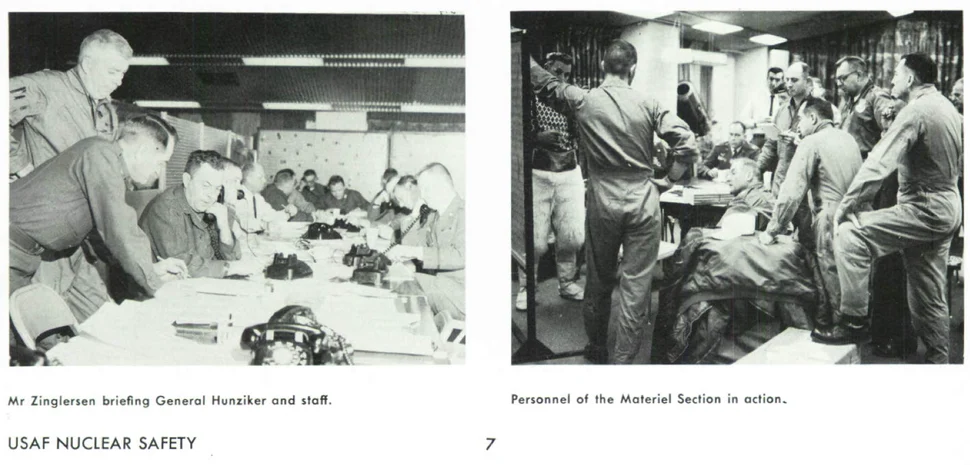 Mr Zinglersen briefing General Hunziker and staff.

Personnel of the Materiel Section in action.

USAF NUCLEAR SAFETY

7